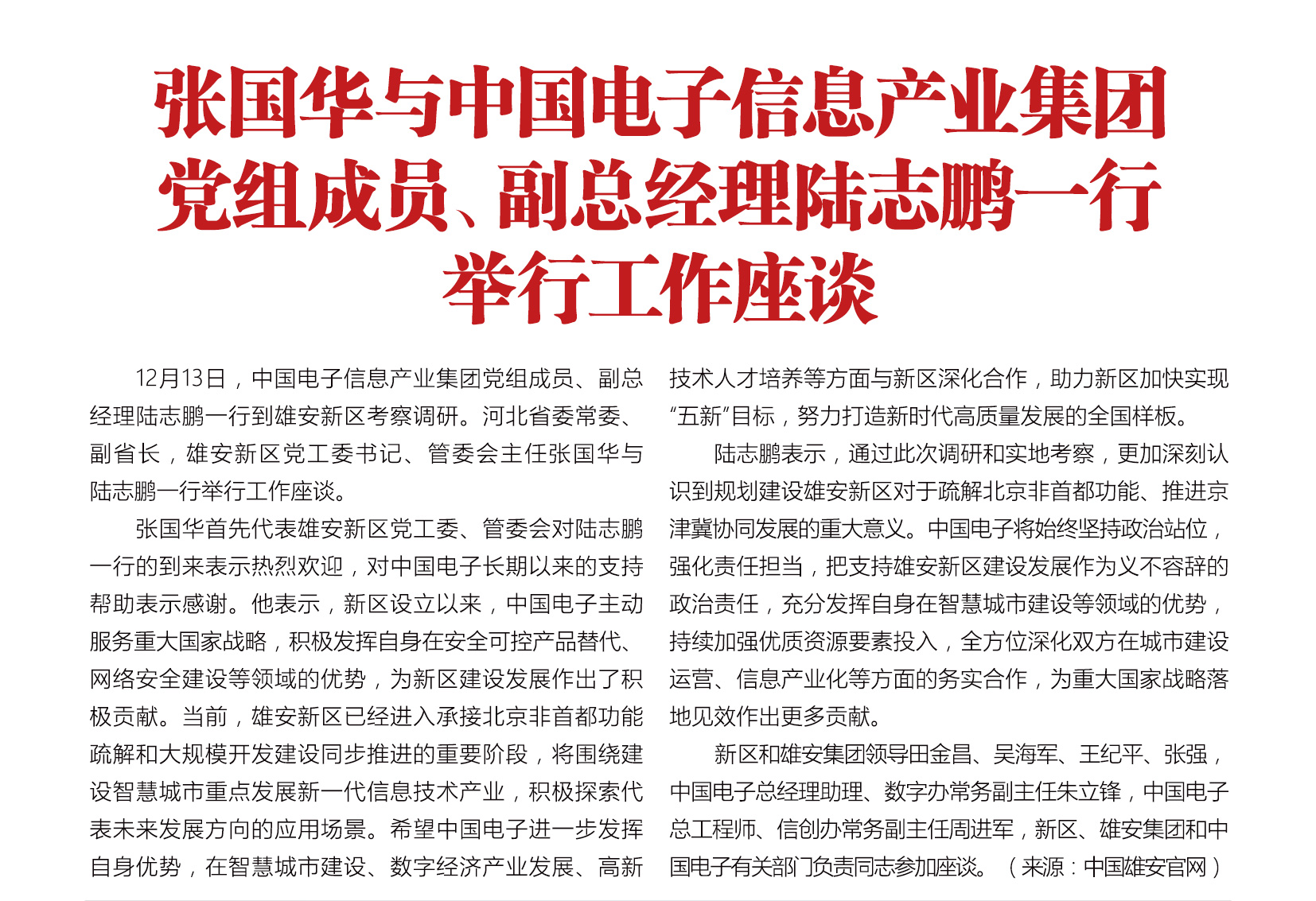 张国华与中国电子信息产业集团党组成员、副总经理陆志鹏一行举行工作座谈

12月13日，中国电子信息产业集团党组成员、副总经理陆志鹏一行到雄安新区考察调研。河北省委常委、副省长，雄安新区党工委书记、管委会主任张国华与陆志鹏一行举行工作座谈。

张国华首先代表雄安新区党工委、管委会对陆志鹏一行的到来表示热烈欢迎，对中国电子长期以来的支持帮助表示感谢。他表示，新区设立以来，中国电子主动服务重大国家战略，积极发挥自身在安全可控产品替代、网络安全建设等领域的优势，为新区建设发展作出了积极贡献。当前，雄安新区已经进入承接北京非首都功能疏解和大规模开发建设同步推进的重要阶段，将围绕建设智慧城市重点发展新一代信息技术产业，积极探索代表未来发展方向的应用场景。希望中国电子进一步发挥自身优势，在智慧城市建设、数字经济产业发展、高新技术人才培养等方面与新区深化合作，助力新区加快实现“五新”目标，努力打造新时代高质量发展的全国样板。

陆志鹏表示，通过此次调研和实地考察，更加深刻认识到规划建设雄安新区对于疏解北京非首都功能、推进京津冀协同发展的重大意义。中国电子将始终坚持政治站位，强化责任担当，把支持雄安新区建设发展作为义不容辞的政治责任，充分发挥自身在智慧城市建设等领域的优势，持续加强优质资源要素投入，全方位深化双方在城市建设运营、信息产业化等方面的务实合作，为重大国家战略落地见效作出更多贡献。

新区和雄安集团领导田金昌、吴海军、王纪平、张强，中国电子总经理助理、数字办常务副主任朱立锋，中国电子总工程师、信创办常务副主任周进军，新区、雄安集团和中国电子有关部门负责同志参加座谈。（来源：中国雄安官网）